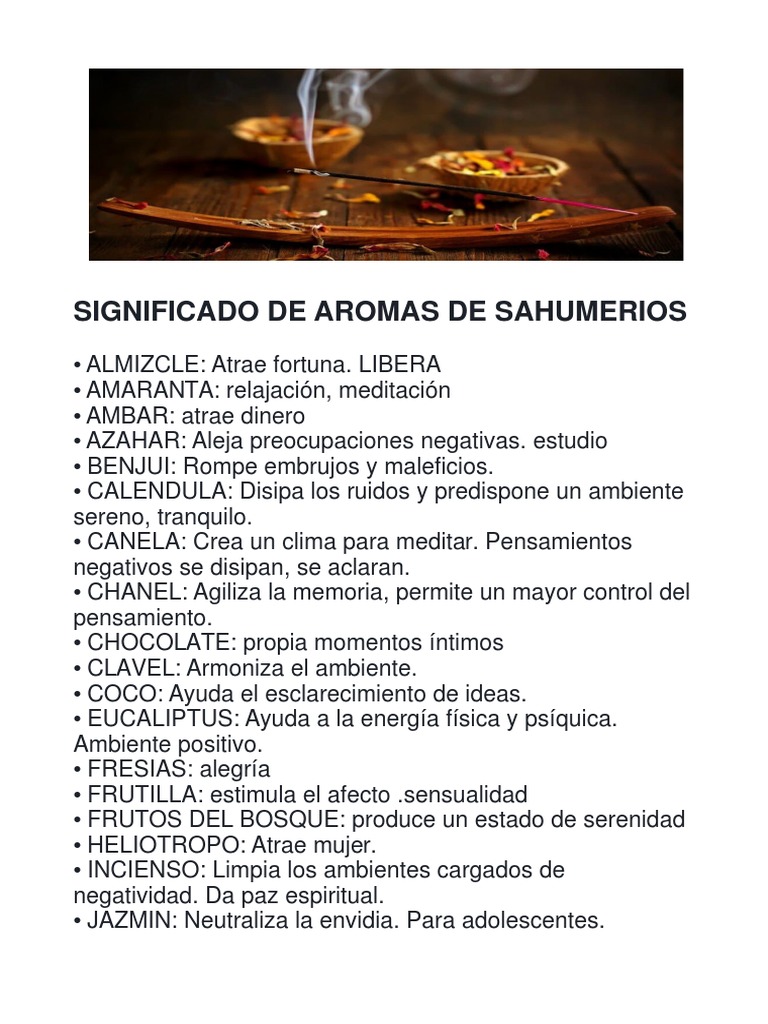 SIGNIFICADO DE AROMAS DE SAHUMERIOS

• ALMIZCLE: Atrae fortuna. LIBERA
• AMARANTA: relajación, meditación
• AMBAR: atrae dinero
• AZAHAR: Aleja preocupaciones negativas. estudio
• BENJUI: Rompe embrujos y maleficios.
• CALENDULA: Disipa los ruidos y predispone un ambiente sereno, tranquilo.
• CANELA: Crea un clima para meditar. Pensamientos negativos se disipan, se aclaran.
• CHANEL: Agiliza la memoria, permite un mayor control del pensamiento.
• CHOCOLATE: propia momentos íntimos
• CLAVEL: Armoniza el ambiente.
• COCO: Ayuda el esclarecimiento de ideas.
• EUCALIPTUS: Ayuda a la energía física y psíquica. Ambiente positivo.
• FRESIAS: alegría
• FRUTILLA: estimula el afecto .sensualidad
• FRUTOS DEL BOSQUE: produce un estado de serenidad
• HELIOTROPO: Atrae mujer.
• INCIENSO: Limpia los ambientes cargados de negatividad. Da paz espiritual.
• JAZMIN: Neutraliza la envidia. Para adolescentes.